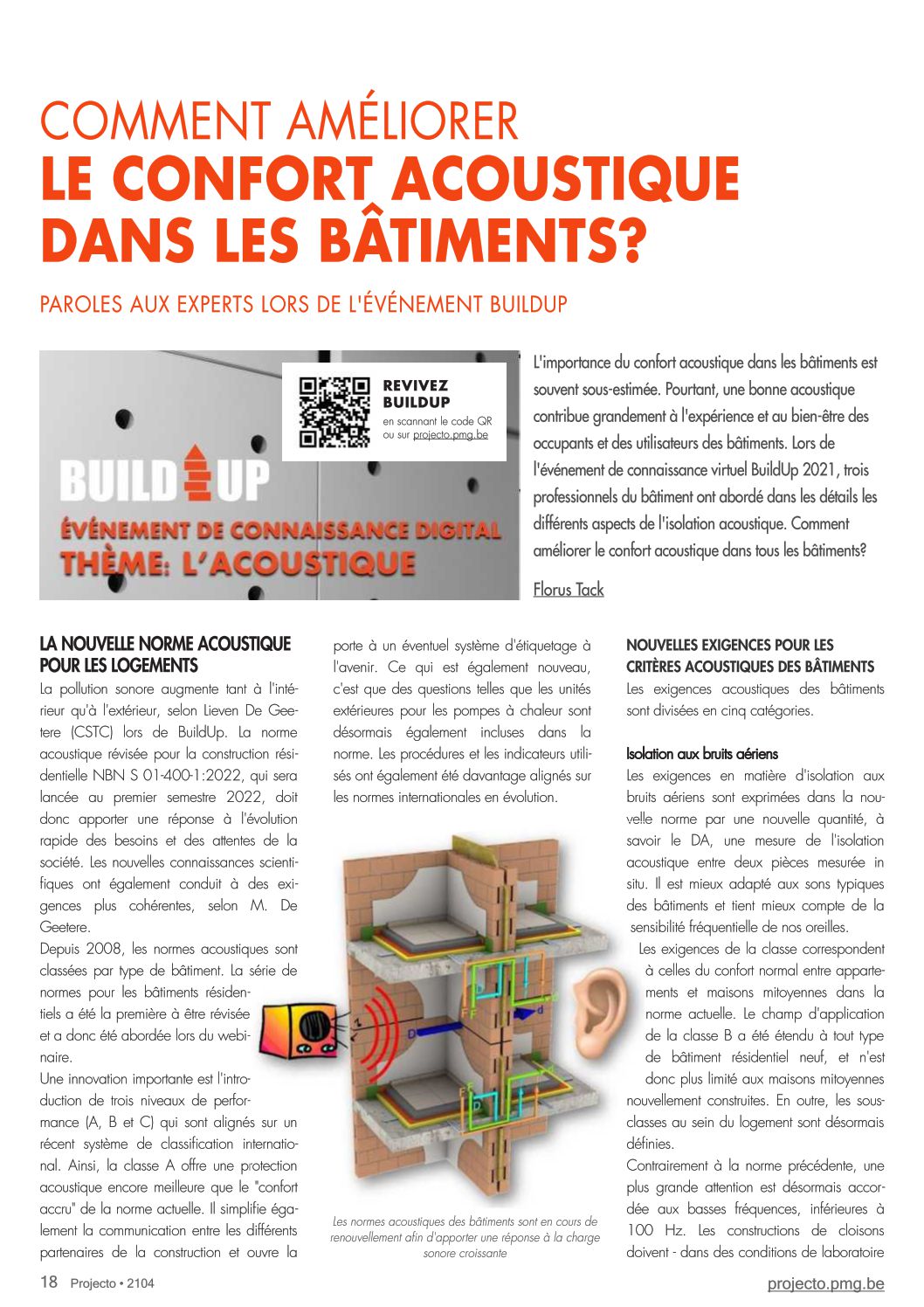 COMMENT AMÉLIORER
LE CONFORT ACOUSTIQUE DANS LES BÂTIMENTS?

PAROLES AUX EXPERTS LORS DE L'ÉVÉNEMENT BUILDUP

REVIVEZ BUILDUP
en scannant le code QR ou sur projecto.pmg.be

BUILD UP
ÉVÉNEMENT DE CONNAISSANCE DIGITAL
THÈME: L'ACOUSTIQUE

L'importance du confort acoustique dans les bâtiments est souvent sous-estimée. Pourtant, une bonne acoustique contribue grandement à l'expérience et au bien-être des occupants et des utilisateurs des bâtiments. Lors de l'événement de connaissance virtuel BuildUp 2021, trois professionnels du bâtiment ont abordé dans les détails les différents aspects de l'isolation acoustique. Comment améliorer le confort acoustique dans tous les bâtiments?

Florus Tack

LA NOUVELLE NORME ACOUSTIQUE POUR LES LOGEMENTS
La pollution sonore augmente tant à l'intérieur qu'à l'extérieur, selon Lieven De Geetere (CSTC) lors de BuildUp. La norme acoustique révisée pour la construction résidentielle NBN S 01-400-1:2022, qui sera lancée au premier semestre 2022, doit donc apporter une réponse à l'évolution rapide des besoins et des attentes de la société. Les nouvelles connaissances scientifiques ont également conduit à des exigences plus cohérentes, selon M. De Geetere.
Depuis 2008, les normes acoustiques sont classées par type de bâtiment. La série de normes pour les bâtiments résidentiels a été la première à être révisée et a donc été abordée lors du webinaire.
Une innovation importante est l'introduction de trois niveaux de performance (A, B et C) qui sont alignés sur un récent système de classification international. Ainsi, la classe A offre une protection acoustique encore meilleure que le "confort accru" de la norme actuelle. Il simplifie également la communication entre les différents partenaires de la construction et ouvre la porte à un éventuel système d'étiquetage à l'avenir. Ce qui est également nouveau, c'est que des questions telles que les unités extérieures pour les pompes à chaleur sont désormais également incluses dans la norme. Les procédures et les indicateurs utilisés ont également été davantage alignés sur les normes internationales en évolution.

Les normes acoustiques des bâtiments sont en cours de renouvellement afin d'apporter une réponse à la charge sonore croissante

NOUVELLES EXIGENCES POUR LES CRITÈRES ACOUSTIQUES DES BÂTIMENTS
Les exigences acoustiques des bâtiments sont divisées en cinq catégories.

Isolation aux bruits aériens
Les exigences en matière d'isolation aux bruits aériens sont exprimées dans la nouvelle norme par une nouvelle quantité, à savoir le DA, une mesure de l'isolation acoustique entre deux pièces mesurée in situ. Il est mieux adapté aux sons typiques des bâtiments et tient mieux compte de la sensibilité fréquentielle de nos oreilles.
Les exigences de la classe correspondent à celles du confort normal entre appartements et maisons mitoyennes dans la norme actuelle. Le champ d'application de la classe B a été étendu à tout type de bâtiment résidentiel neuf, et n'est donc plus limité aux maisons mitoyennes nouvellement construites. En outre, les sous-classes au sein du logement sont désormais définies.
Contrairement à la norme précédente, une plus grande attention est désormais accordée aux basses fréquences, inférieures à 100 Hz. Les constructions de cloisons doivent - dans des conditions de laboratoire

18 Projecto • 2104
projecto.pmg.be